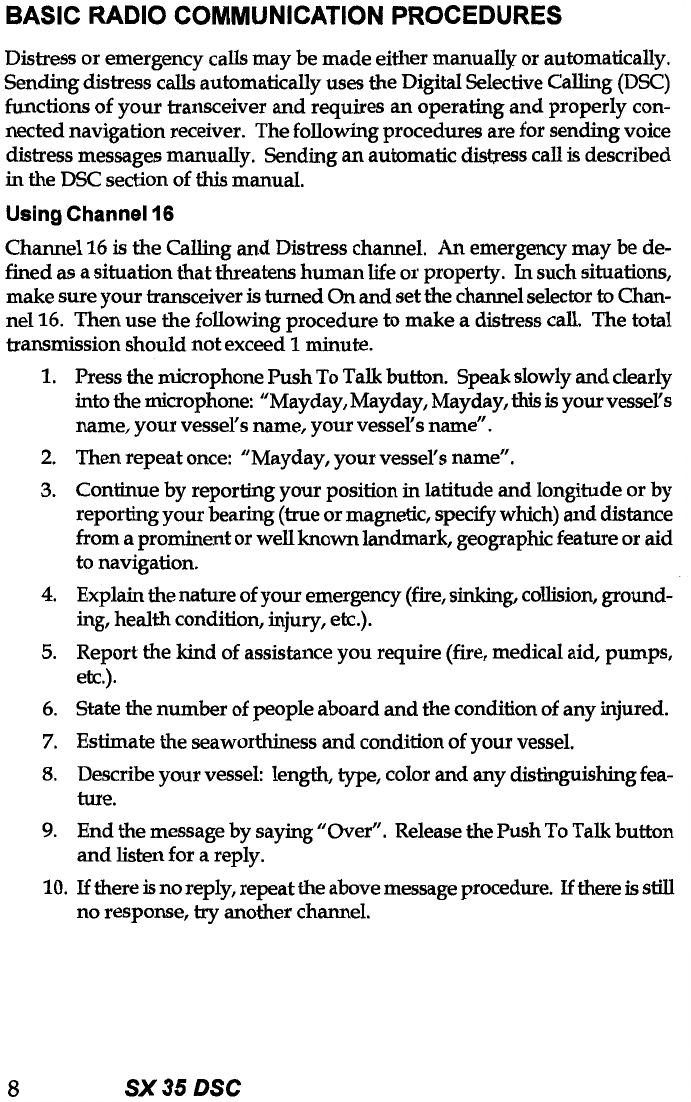 BASIC RADIO COMMUNICATION PROCEDURES

Distress or emergency calls may be made either manually or automatically. Sending distress calls automatically uses the Digital Selective Calling (DSC) functions of your transceiver and requires an operating and properly connected navigation receiver. The following procedures are for sending voice distress messages manually. Sending an automatic distress call is described in the DSC section of this manual.

Using Channel 16

Channel 16 is the Calling and Distress channel. An emergency may be defined as a situation that threatens human life or property. In such situations, make sure your transceiver is turned On and set the channel selector to Channel 16. Then use the following procedure to make a distress call. The total transmission should not exceed 1 minute.

1. Press the microphone Push To Talk button. Speak slowly and clearly into the microphone: "Mayday, Mayday, Mayday, this is your vessel's name, your vessel's name, your vessel's name".

2. Then repeat once: "Mayday, your vessel's name".

3. Continue by reporting your position in latitude and longitude or by reporting your bearing (true or magnetic, specify which) and distance from a prominent or well known landmark, geographic feature or aid to navigation.

4. Explain the nature of your emergency (fire, sinking, collision, grounding, health condition, injury, etc.).

5. Report the kind of assistance you require (fire, medical aid, pumps, etc.).

6. State the number of people aboard and the condition of any injured.

7. Estimate the seaworthiness and condition of your vessel.

8. Describe your vessel: length, type, color and any distinguishing feature.

9. End the message by saying "Over". Release the Push To Talk button and listen for a reply.

10. If there is no reply, repeat the above message procedure. If there is still no response, try another channel.

8 SX 35 DSC